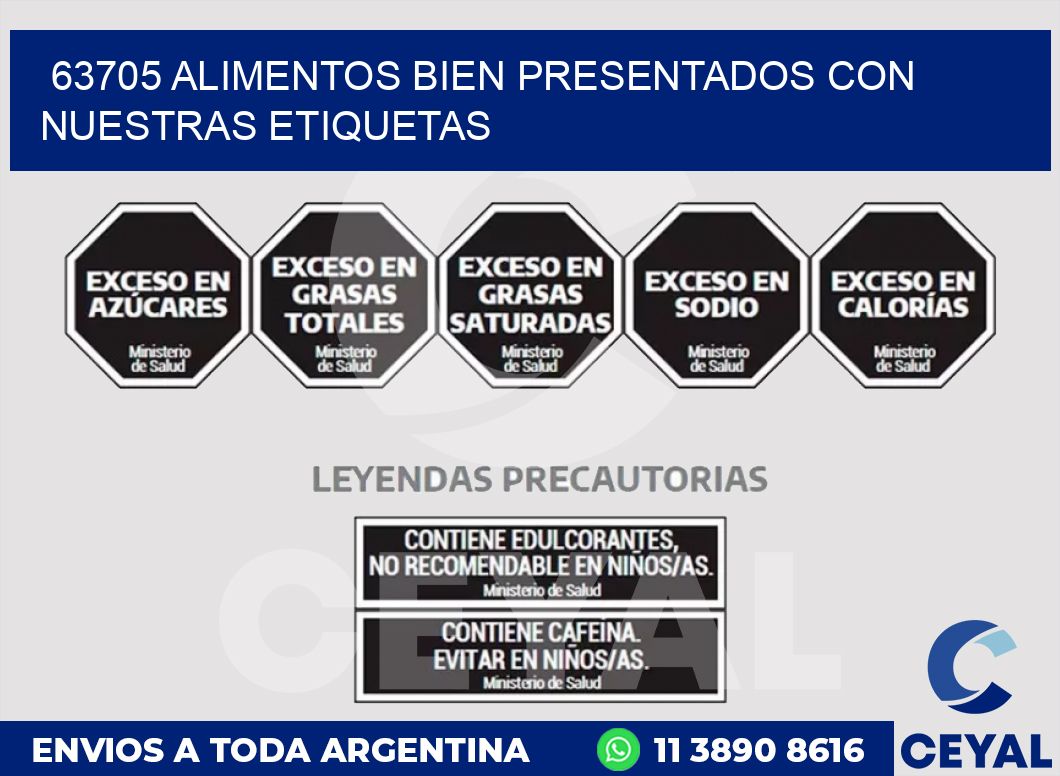 63705 ALIMENTOS BIEN PRESENTADOS CON NUESTRAS ETIQUETAS

EXCESO EN AZÚCARES
Ministerio de Salud

EXCESO EN GRASAS TOTALES
Ministerio de Salud

EXCESO EN GRASAS SATURADAS
Ministerio de Salud

EXCESO EN SODIO
Ministerio de Salud

EXCESO EN CALORÍAS
Ministerio de Salud

LEYENDAS PRECAUTORIAS

CONTIENE EDULCORANTES, NO RECOMENDABLE EN NIÑOS/AS.
Ministerio de Salud

CONTIENE CAFEINA. EVITAR EN NIÑOS/AS.
Ministerio de Salud

CEYAL

ENVIOS A TODA ARGENTINA
11 3890 8616
CEYAL